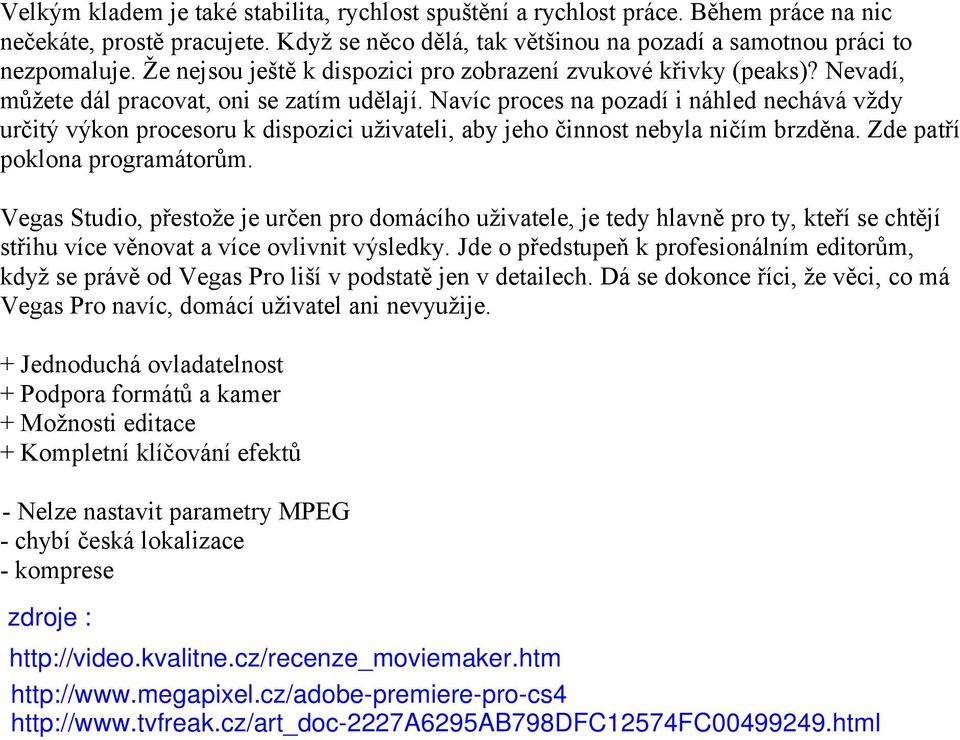 Velkým kladem je také stabilita, rychlost spuštění a rychlost práce. Během práce na nic nečekáte, prostě pracujete. Když se něco dělá, tak většinou na pozadí a samotnou práci to nezpomaluje. Že nejsou ještě k dispozici pro zobrazení zvukové křivky (peaks)? Nevadí, můžete dál pracovat, oni se zatím udělají. Navíc proces na pozadí i náhled nechává vždy určitý výkon procesoru k dispozici uživateli, aby jeho činnost nebyla ničím brzděna. Zde patří poklona programátorům.

Vegas Studio, přestože je určen pro domácího uživatele, je tedy hlavně pro ty, kteří se chtějí střihu více věnovat a více ovlivnit výsledky. Jde o předstupeň k profesionálním editorům, když se právě od Vegas Pro liší v podstatě jen v detailech. Dá se dokonce říci, že věci, co má Vegas Pro navíc, domácí uživatel ani nevyužije.

+ Jednoduchá ovladatelnost
+ Podpora formátů a kamer
+ Možnosti editace
+ Kompletní klíčování efektů

- Nelze nastavit parametry MPEG
- chybí česká lokalizace
- komprese

zdroje :

http://video.kvalitne.cz/recenze_moviemaker.htm
http://www.megapixel.cz/adobe-premiere-pro-cs4
http://www.tvfreak.cz/art_doc-2227A6295AB798DFC12574FC00499249.html